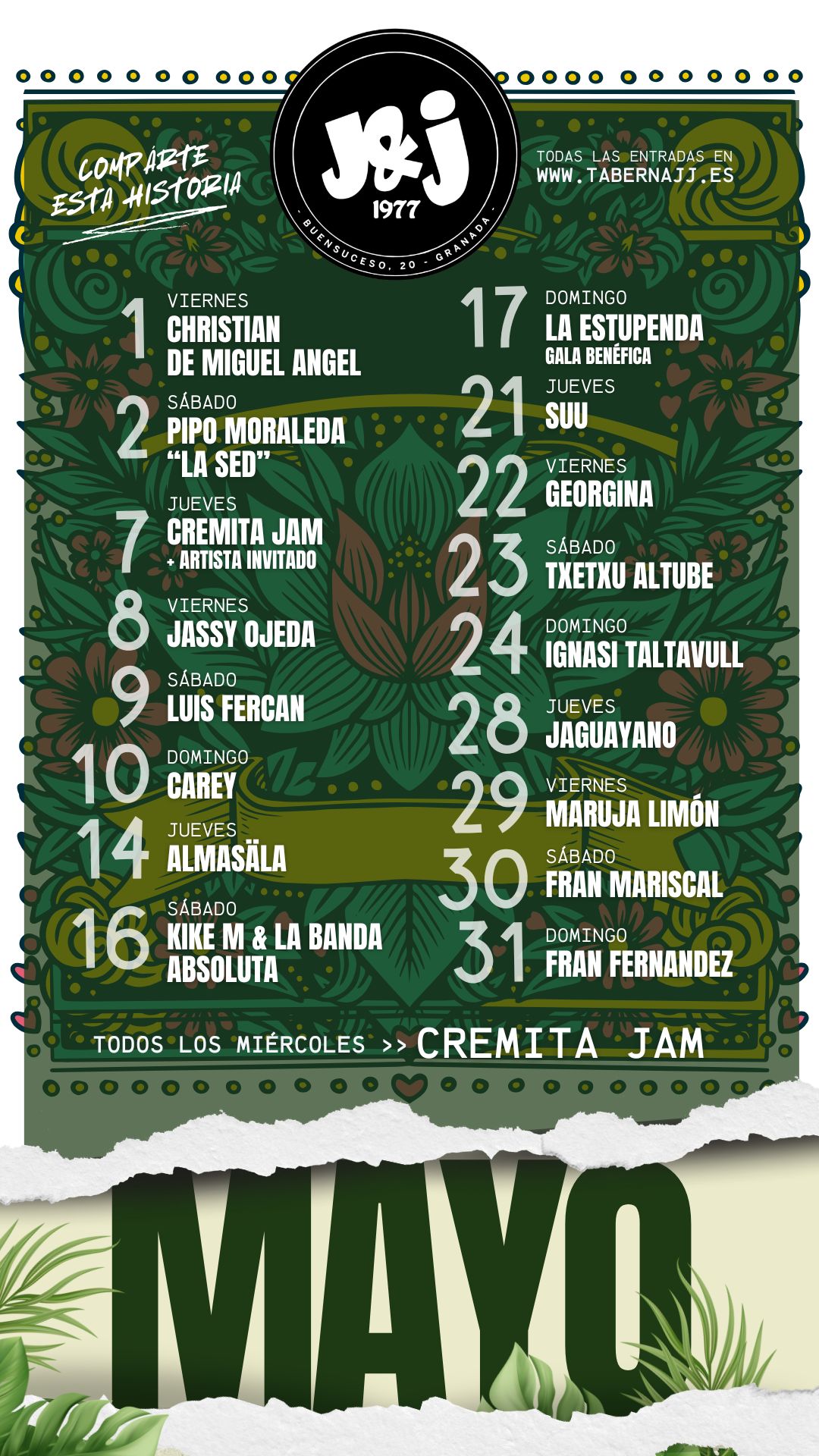 COMPÁRTE ESTA HISTORIA

J&J
1977
- BUENSUCESO, 20 - GRANADA -

TODAS LAS ENTRADAS EN
WWW.TABERNAJJ.ES

1
VIERNES
CHRISTIAN
DE MIGUEL ANGEL

2
SÁBADO
PIPO MORALEDA
"LA SED"

7
JUEVES
CREMITA JAM
+ ARTISTA INVITADO

8
VIERNES
JASSY OJEDA

9
SÁBADO
LUIS FERCAN

10
DOMINGO
CAREY

14
JUEVES
ALMASÄLA

16
SÁBADO
KIKE M & LA BANDA
ABSOLUTA

17
DOMINGO
LA ESTUPENDA
GALA BENÉFICA

21
JUEVES
SUU

22
VIERNES
GEORGINA

23
SÁBADO
TXETXU ALTUBE

24
DOMINGO
IGNASI TALTAVULL

28
JUEVES
JAGUAYANO

29
VIERNES
MARUJA LIMÓN

30
SÁBADO
FRAN MARISCAL

31
DOMINGO
FRAN FERNANDEZ

TODOS LOS MIÉRCOLES >> CREMITA JAM

MAYO